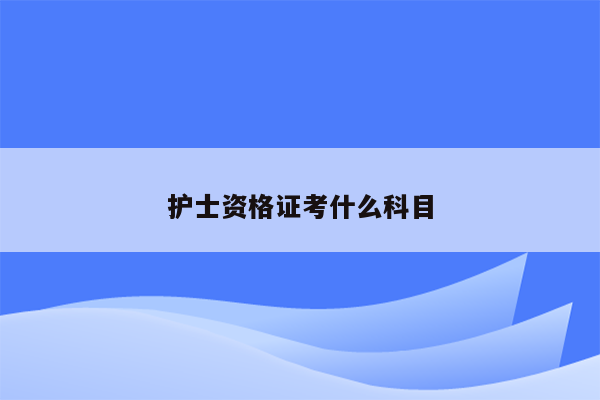 护士资格证考什么科目